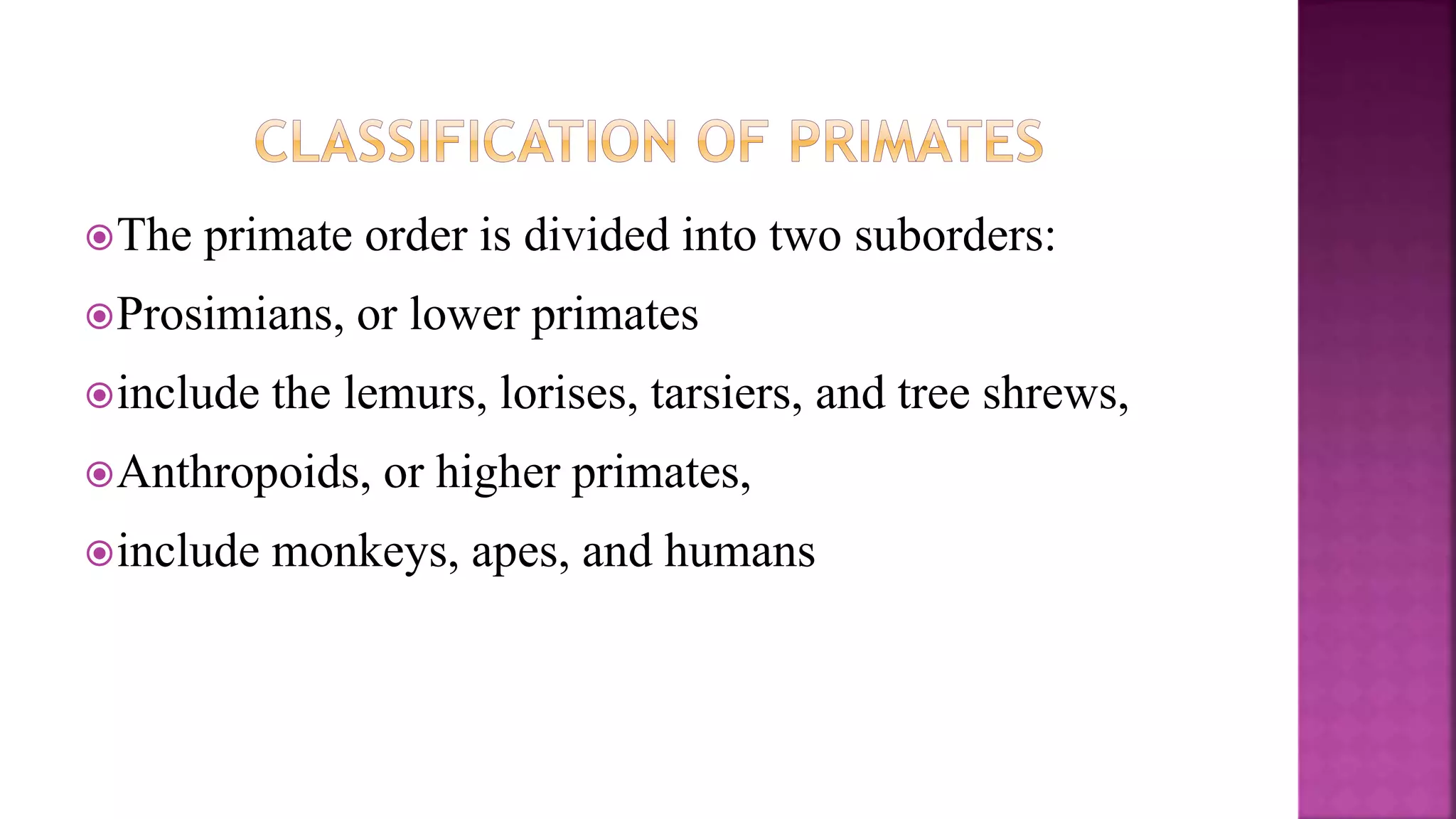 CLASSIFICATION OF PRIMATES

The primate order is divided into two suborders:

Prosimians, or lower primates

include the lemurs, lorises, tarsiers, and tree shrews,

Anthropoids, or higher primates,

include monkeys, apes, and humans